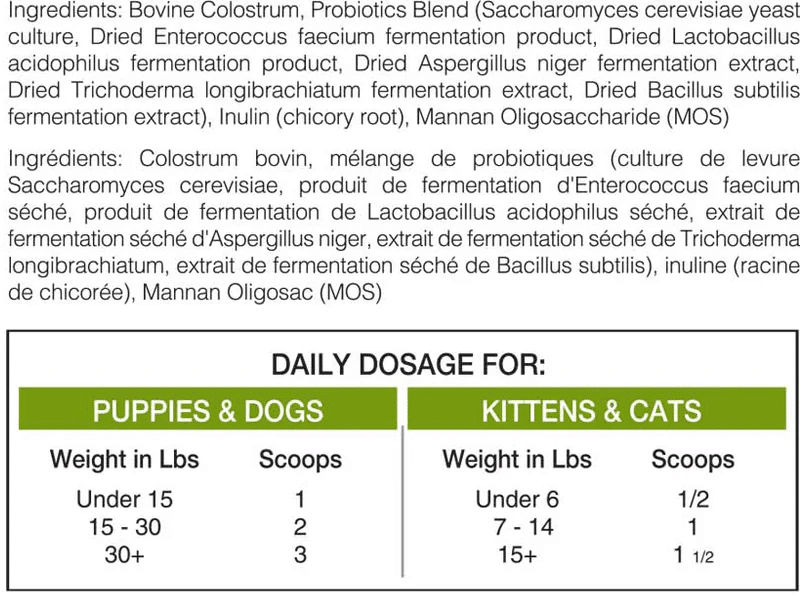 Ingredients: Bovine Colostrum, Probiotics Blend (Saccharomyces cerevisiae yeast culture, Dried Enterococcus faecium fermentation product, Dried Lactobacillus acidophilus fermentation product, Dried Aspergillus niger fermentation extract, Dried Trichoderma longibrachiatum fermentation extract, Dried Bacillus subtilis fermentation extract), Inulin (chicory root), Mannan Oligosaccharide (MOS)

Ingrédients: Colostrum bovin, mélange de probiotiques (culture de levure Saccharomyces cerevisiae, produit de fermentation d'Enterococcus faecium séché, produit de fermentation de Lactobacillus acidophilus séché, extrait de fermentation séché d'Aspergillus niger, extrait de fermentation séché de Trichoderma longibrachiatum, extrait de fermentation séché de Bacillus subtilis), inuline (racine de chicorée), Mannan Oligosac (MOS)

DAILY DOSAGE FOR:

PUPPIES & DOGS

| Weight in Lbs | Scoops |
|---|---|
| Under 15 | 1 |
| 15 - 30 | 2 |
| 30+ | 3 |

KITTENS & CATS

| Weight in Lbs | Scoops |
|---|---|
| Under 6 | 1/2 |
| 7 - 14 | 1 |
| 15+ | 1 1/2 |